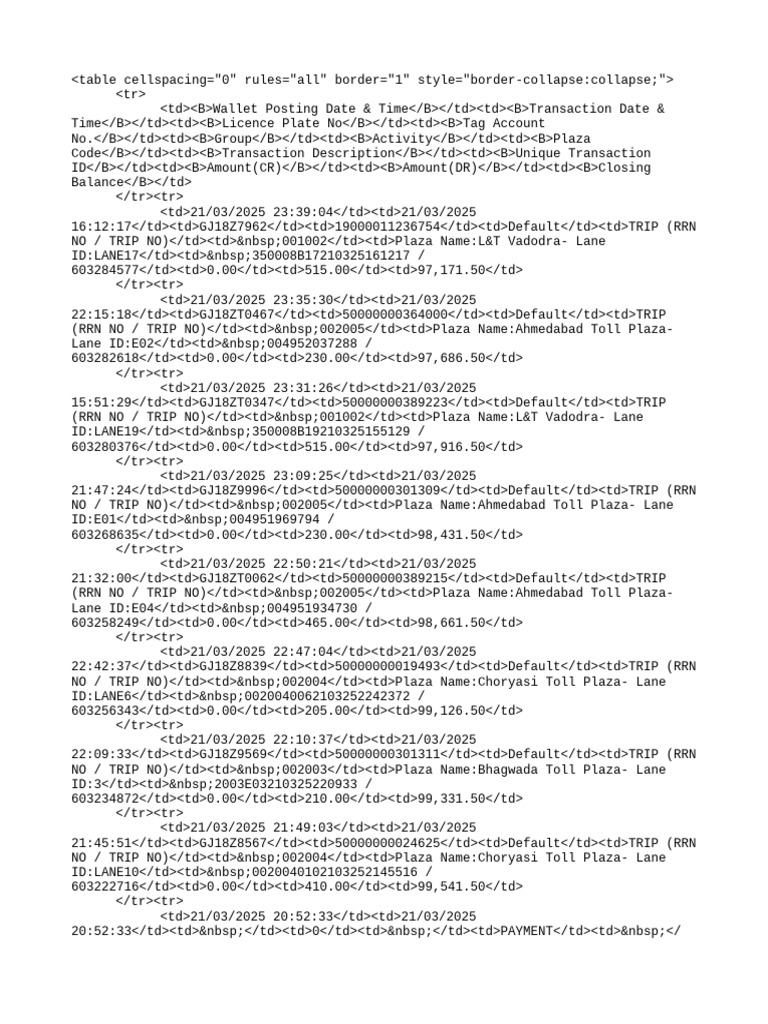 <table cellspacing="0" rules="all" border="1" style="border-collapse:collapse;">
<tr>
<td><B>Wallet Posting Date & Time</B></td><td><B>Transaction Date & Time</B></td><td><B>Licence Plate No</B></td><td><B>Tag Account No.</B></td><td><B>Group</B></td><td><B>Activity</B></td><td><B>Plaza Code</B></td><td><B>Transaction Description</B></td><td><B>Unique Transaction ID</B></td><td><B>Amount(CR)</B></td><td><B>Amount(DR)</B></td><td><B>Closing Balance</B></td>
</tr><tr>
<td>21/03/2025 23:39:04</td><td>21/03/2025 16:12:17</td><td>GJ18Z7962</td><td>19000011236754</td><td>Default</td><td>TRIP (RRN NO / TRIP NO)</td><td>&nbsp;001002</td><td>Plaza Name:L&T Vadodra- Lane ID:LANE17</td><td>&nbsp;350008B17210325161217 / 603284577</td><td>0.00</td><td>515.00</td><td>97,171.50</td>
</tr><tr>
<td>21/03/2025 23:35:30</td><td>21/03/2025 22:15:18</td><td>GJ18ZT0467</td><td>50000000364000</td><td>Default</td><td>TRIP (RRN NO / TRIP NO)</td><td>&nbsp;002005</td><td>Plaza Name:Ahmedabad Toll Plaza- Lane ID:E02</td><td>&nbsp;004952037288 / 603282618</td><td>0.00</td><td>230.00</td><td>97,686.50</td>
</tr><tr>
<td>21/03/2025 23:31:26</td><td>21/03/2025 15:51:29</td><td>GJ18ZT0347</td><td>50000000389223</td><td>Default</td><td>TRIP (RRN NO / TRIP NO)</td><td>&nbsp;001002</td><td>Plaza Name:L&T Vadodra- Lane ID:LANE19</td><td>&nbsp;350008B19210325155129 / 603280376</td><td>0.00</td><td>515.00</td><td>97,916.50</td>
</tr><tr>
<td>21/03/2025 23:09:25</td><td>21/03/2025 21:47:24</td><td>GJ18Z9996</td><td>50000000301309</td><td>Default</td><td>TRIP (RRN NO / TRIP NO)</td><td>&nbsp;002005</td><td>Plaza Name:Ahmedabad Toll Plaza- Lane ID:E01</td><td>&nbsp;004951969794 / 603268635</td><td>0.00</td><td>230.00</td><td>98,431.50</td>
</tr><tr>
<td>21/03/2025 22:50:21</td><td>21/03/2025 21:32:00</td><td>GJ18ZT0062</td><td>50000000389215</td><td>Default</td><td>TRIP (RRN NO / TRIP NO)</td><td>&nbsp;002005</td><td>Plaza Name:Ahmedabad Toll Plaza- Lane ID:E04</td><td>&nbsp;004951934730 / 603258249</td><td>0.00</td><td>465.00</td><td>98,661.50</td>
</tr><tr>
<td>21/03/2025 22:47:04</td><td>21/03/2025 22:42:37</td><td>GJ18Z8839</td><td>50000000019493</td><td>Default</td><td>TRIP (RRN NO / TRIP NO)</td><td>&nbsp;002004</td><td>Plaza Name:Choryasi Toll Plaza- Lane ID:LANE6</td><td>&nbsp;0020040062103252242372 / 603256343</td><td>0.00</td><td>205.00</td><td>99,126.50</td>
</tr><tr>
<td>21/03/2025 22:10:37</td><td>21/03/2025 22:09:33</td><td>GJ18Z9569</td><td>50000000301311</td><td>Default</td><td>TRIP (RRN NO / TRIP NO)</td><td>&nbsp;002003</td><td>Plaza Name:Bhagwada Toll Plaza- Lane ID:3</td><td>&nbsp;2003E03210325220933 / 603234872</td><td>0.00</td><td>210.00</td><td>99,331.50</td>
</tr><tr>
<td>21/03/2025 21:49:03</td><td>21/03/2025 21:45:51</td><td>GJ18Z8567</td><td>50000000024625</td><td>Default</td><td>TRIP (RRN NO / TRIP NO)</td><td>&nbsp;002004</td><td>Plaza Name:Choryasi Toll Plaza- Lane ID:LANE10</td><td>&nbsp;0020040102103252145516 / 603222716</td><td>0.00</td><td>410.00</td><td>99,541.50</td>
</tr><tr>
<td>21/03/2025 20:52:33</td><td>21/03/2025 20:52:33</td><td>&nbsp;</td><td>0</td><td>&nbsp;</td><td>PAYMENT</td><td>&nbsp;</